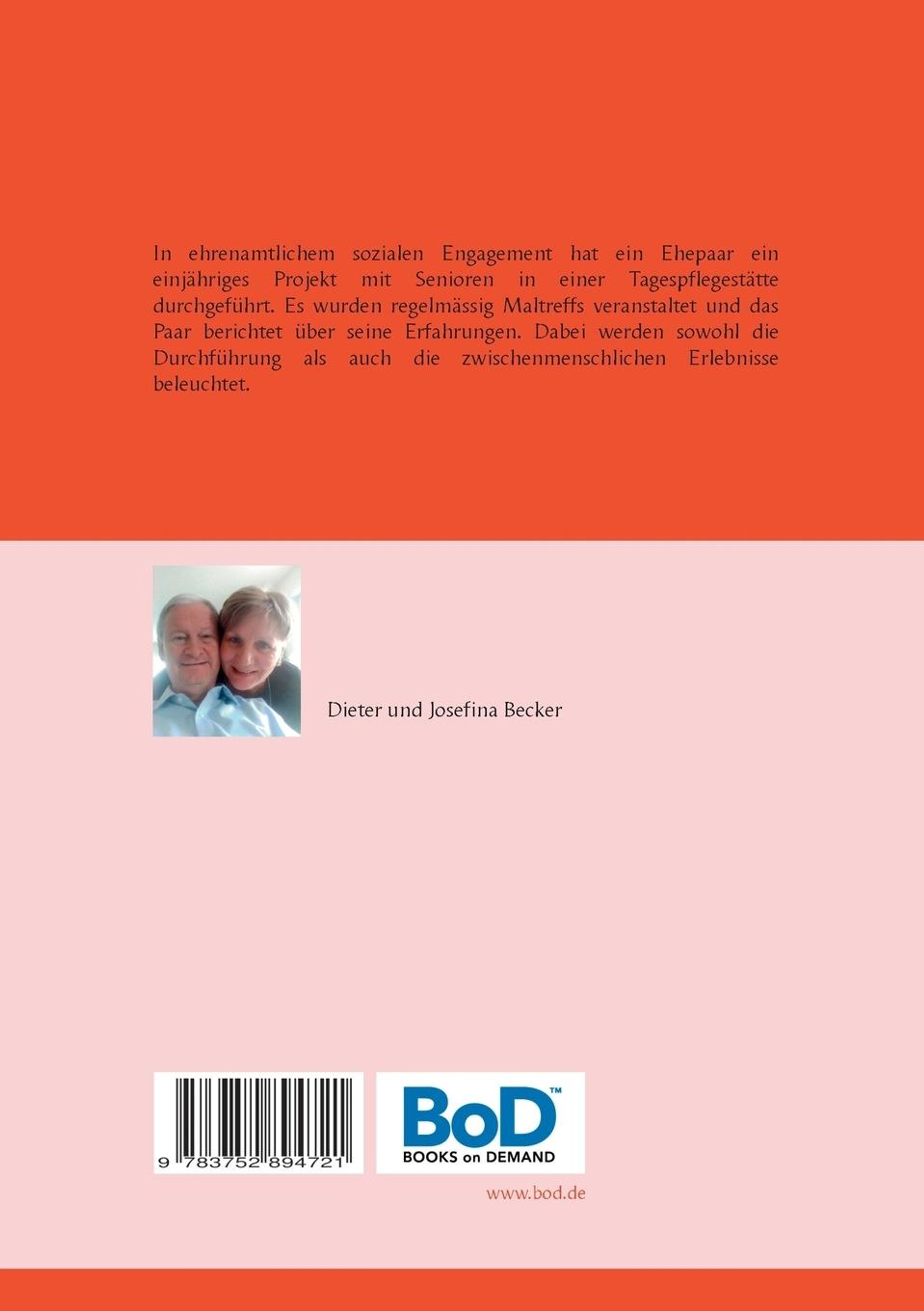 In ehrenamtlichem sozialen Engagement hat ein Ehepaar ein einjähriges Projekt mit Senioren in einer Tagespflegestätte durchgeführt. Es wurden regelmässig Maltreffs veranstaltet und das Paar berichtet über seine Erfahrungen. Dabei werden sowohl die Durchführung als auch die zwischenmenschlichen Erlebnisse beleuchtet.

Dieter und Josefina Becker

9 783752 894721

BoD™
BOOKS on DEMAND

www.bod.de